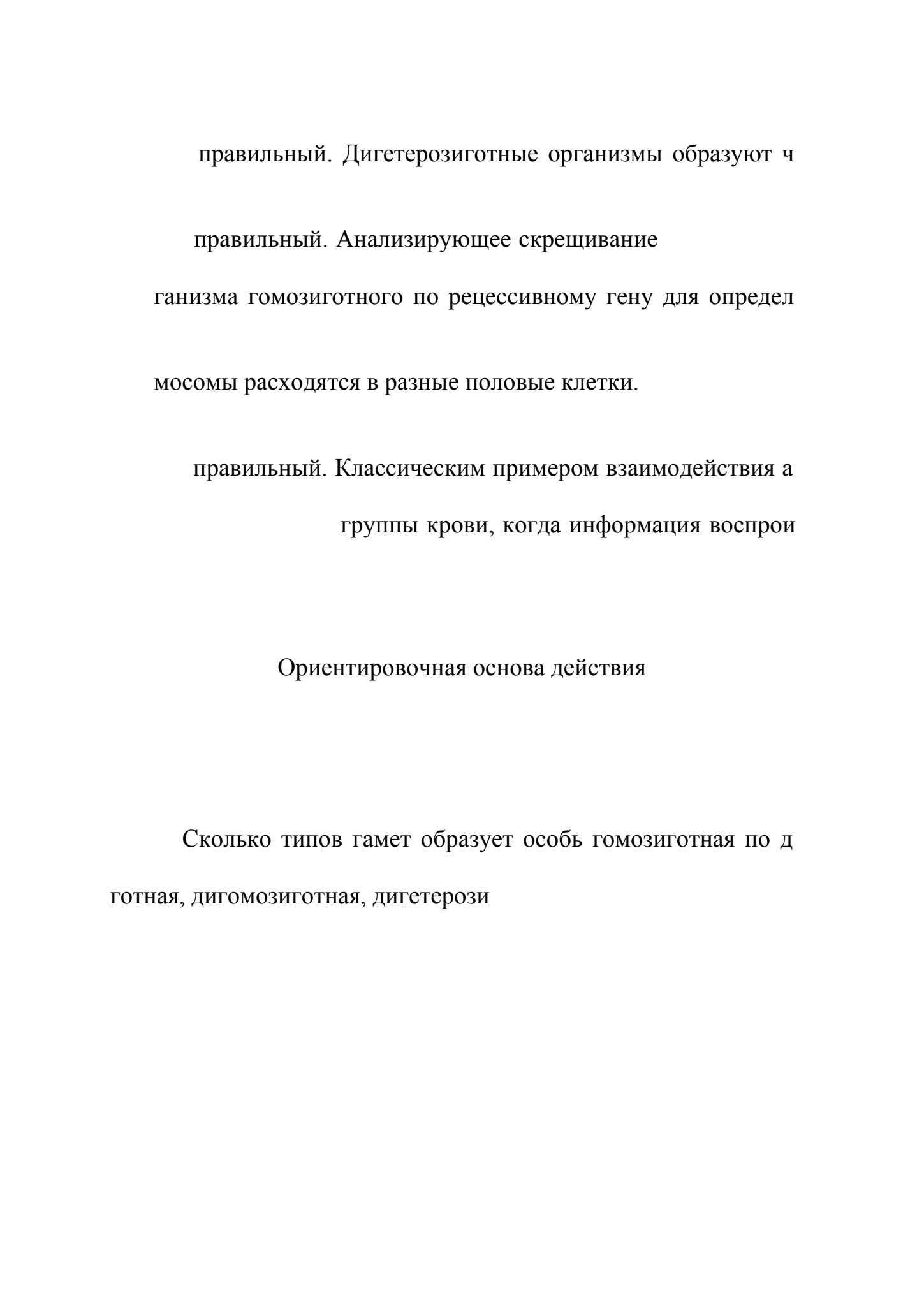 правильный. Дигетерозиготные организмы образуют ч

правильный. Анализирующее скрещивание

ганизма гомозиготного по рецессивному гену для определ

мосомы расходятся в разные половые клетки.

правильный. Классическим примером взаимодействия а

группы крови, когда информация воспрои

Ориентировочная основа действия

Сколько типов гамет образует особь гомозиготная по д

готная, дигомозиготная, дигетерози